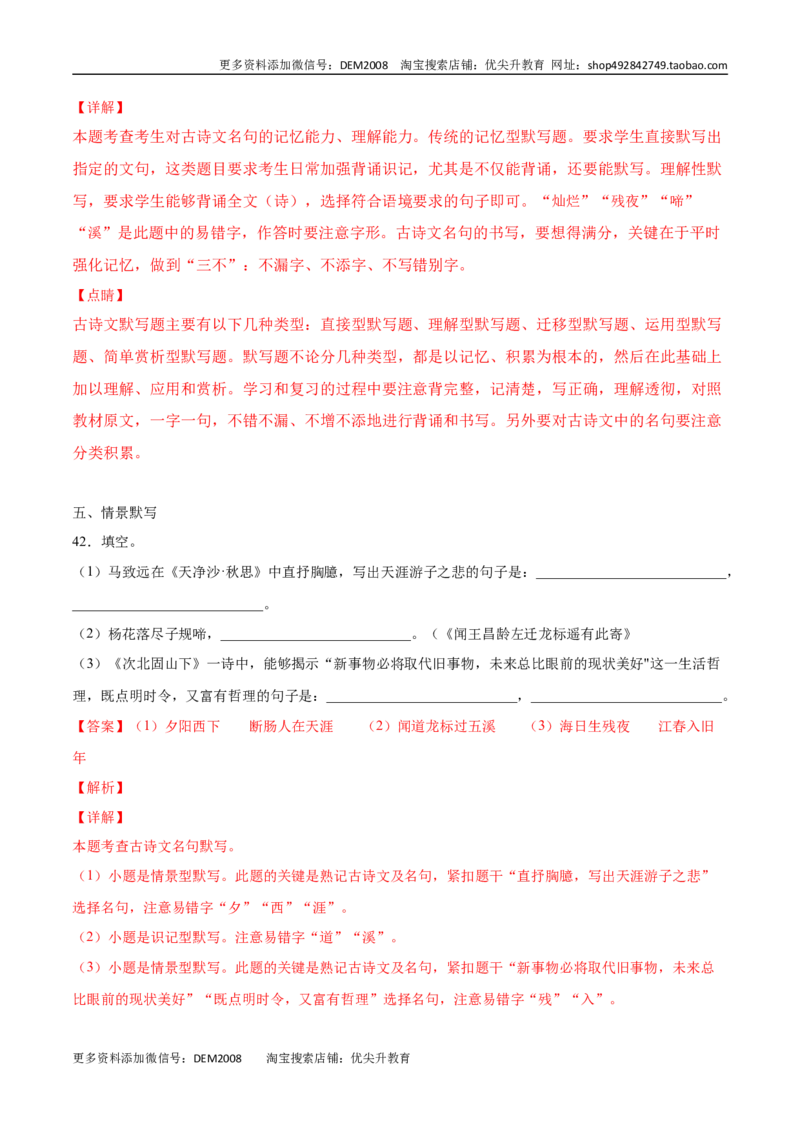 更多资料添加微信号：DEM2008 淘宝搜索店铺：优尖升教育 网址：shop492842749.taobao.com

【详解】

本题考查考生对古诗文名句的记忆能力、理解能力。传统的记忆型默写题。要求学生直接默写出指定的文句，这类题目要求考生日常加强背诵识记，尤其是不仅能背诵，还要能默写。理解性默写，要求学生能够背诵全文（诗），选择符合语境要求的句子即可。“灿烂”“残夜”“啼”“溪”是此题中的易错字，作答时要注意字形。古诗文名句的书写，要想得满分，关键在于平时强化记忆，做到“三不”：不漏字、不添字、不写错别字。

【点睛】

古诗文默写题主要有以下几种类型：直接型默写题、理解型默写题、迁移型默写题、运用型默写题、简单赏析型默写题。默写题不论分几种类型，都是以记忆、积累为根本的，然后在此基础上加以理解、应用和赏析。学习和复习的过程中要注意背完整，记清楚，写正确，理解透彻，对照教材原文，一字一句，不错不漏、不增不添地进行背诵和书写。另外要对古诗文中的名句要注意分类积累。

五、情景默写

42．填空。

（1）马致远在《天净沙·秋思》中直抒胸臆，写出天涯游子之悲的句子是：____，____。

（2）杨花落尽子规啼，____。（《闻王昌龄左迁龙标遥有此寄》

（3）《次北固山下》一诗中，能够揭示“新事物必将取代旧事物，未来总比眼前的现状美好”这一生活哲理，既点明时令，又富有哲理的句子是：____，____。

【答案】（1）夕阳西下 断肠人在天涯 （2）闻道龙标过五溪 （3）海日生残夜 江春入旧年

【解析】

【详解】

本题考查古诗文名句默写。

（1）小题是情景型默写。此题的关键是熟记古诗文及名句，紧扣题干“直抒胸臆，写出天涯游子之悲”选择名句，注意易错字“夕”“西”“涯”。

（2）小题是识记型默写。注意易错字“道”“溪”。

（3）小题是情景型默写。此题的关键是熟记古诗文及名句，紧扣题干“新事物必将取代旧事物，未来总比眼前的现状美好”“既点明时令，又富有哲理”选择名句，注意易错字“残”“入”。

更多资料添加微信号：DEM2008 淘宝搜索店铺：优尖升教育